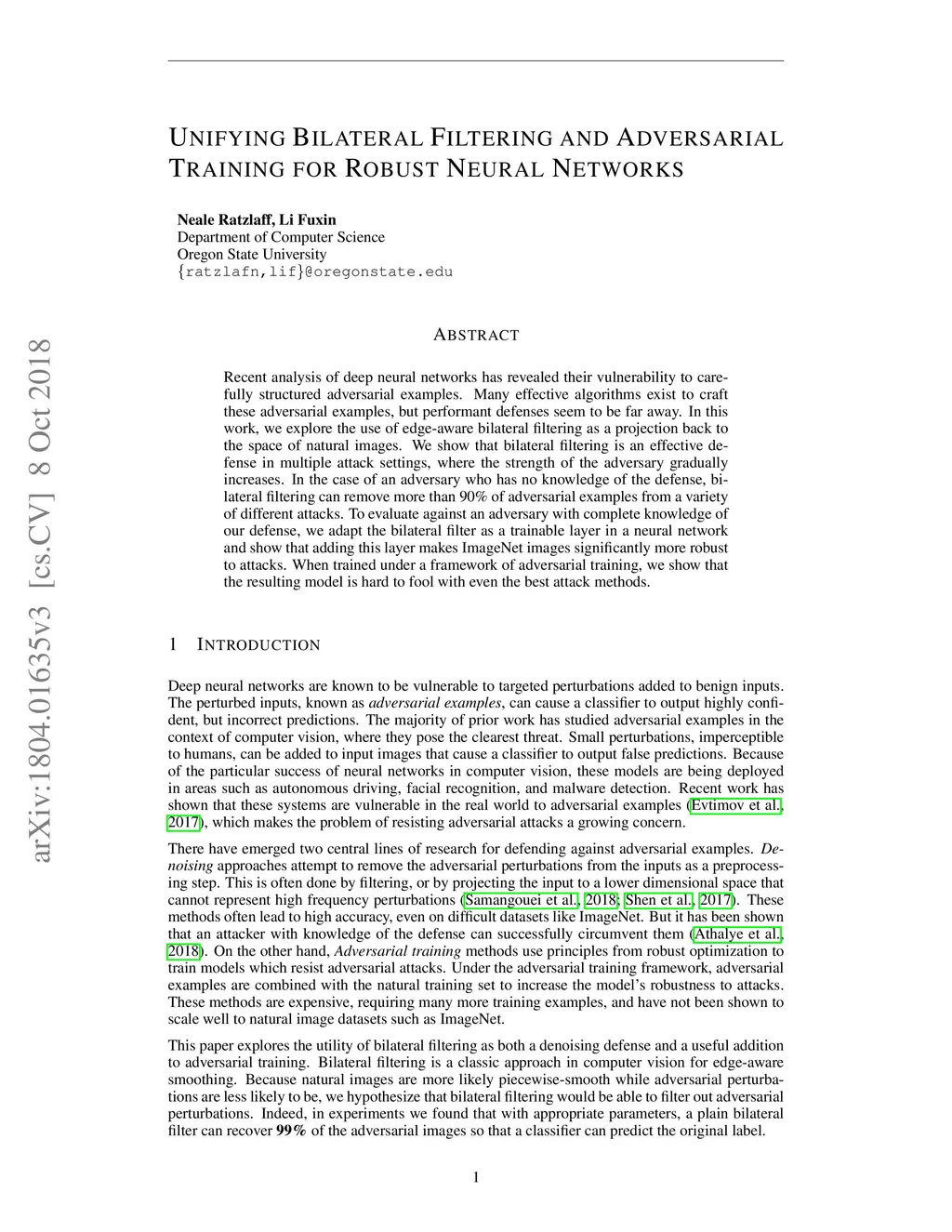 arXiv:1804.01635v3 [cs.CV] 8 Oct 2018

UNIFYING BILATERAL FILTERING AND ADVERSARIAL TRAINING FOR ROBUST NEURAL NETWORKS

Neale Ratzlaff, Li Fuxin
Department of Computer Science
Oregon State University
{ratzlafn,lif}@oregonstate.edu

ABSTRACT

Recent analysis of deep neural networks has revealed their vulnerability to carefully structured adversarial examples. Many effective algorithms exist to craft these adversarial examples, but performant defenses seem to be far away. In this work, we explore the use of edge-aware bilateral filtering as a projection back to the space of natural images. We show that bilateral filtering is an effective defense in multiple attack settings, where the strength of the adversary gradually increases. In the case of an adversary who has no knowledge of the defense, bilateral filtering can remove more than 90% of adversarial examples from a variety of different attacks. To evaluate against an adversary with complete knowledge of our defense, we adapt the bilateral filter as a trainable layer in a neural network and show that adding this layer makes ImageNet images significantly more robust to attacks. When trained under a framework of adversarial training, we show that the resulting model is hard to fool with even the best attack methods.

1 INTRODUCTION

Deep neural networks are known to be vulnerable to targeted perturbations added to benign inputs. The perturbed inputs, known as adversarial examples, can cause a classifier to output highly confident, but incorrect predictions. The majority of prior work has studied adversarial examples in the context of computer vision, where they pose the clearest threat. Small perturbations, imperceptible to humans, can be added to input images that cause a classifier to output false predictions. Because of the particular success of neural networks in computer vision, these models are being deployed in areas such as autonomous driving, facial recognition, and malware detection. Recent work has shown that these systems are vulnerable in the real world to adversarial examples (Evtimov et al., 2017), which makes the problem of resisting adversarial attacks a growing concern.

There have emerged two central lines of research for defending against adversarial examples. Denoising approaches attempt to remove the adversarial perturbations from the inputs as a preprocessing step. This is often done by filtering, or by projecting the input to a lower dimensional space that cannot represent high frequency perturbations (Samangouei et al., 2018; Shen et al., 2017). These methods often lead to high accuracy, even on difficult datasets like ImageNet. But it has been shown that an attacker with knowledge of the defense can successfully circumvent them (Athalye et al., 2018). On the other hand, Adversarial training methods use principles from robust optimization to train models which resist adversarial attacks. Under the adversarial training framework, adversarial examples are combined with the natural training set to increase the model's robustness to attacks. These methods are expensive, requiring many more training examples, and have not been shown to scale well to natural image datasets such as ImageNet.

This paper explores the utility of bilateral filtering as both a denoising defense and a useful addition to adversarial training. Bilateral filtering is a classic approach in computer vision for edge-aware smoothing. Because natural images are more likely piecewise-smooth while adversarial perturbations are less likely to be, we hypothesize that bilateral filtering would be able to filter out adversarial perturbations. Indeed, in experiments we found that with appropriate parameters, a plain bilateral filter can recover 99% of the adversarial images so that a classifier can predict the original label.

1